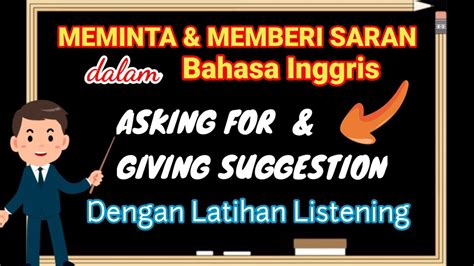 MEMINTA & MEMBERI SARAN
dalam Bahasa Inggris

ASKING FOR &
GIVING SUGGESTION

Dengan Latihan Listening